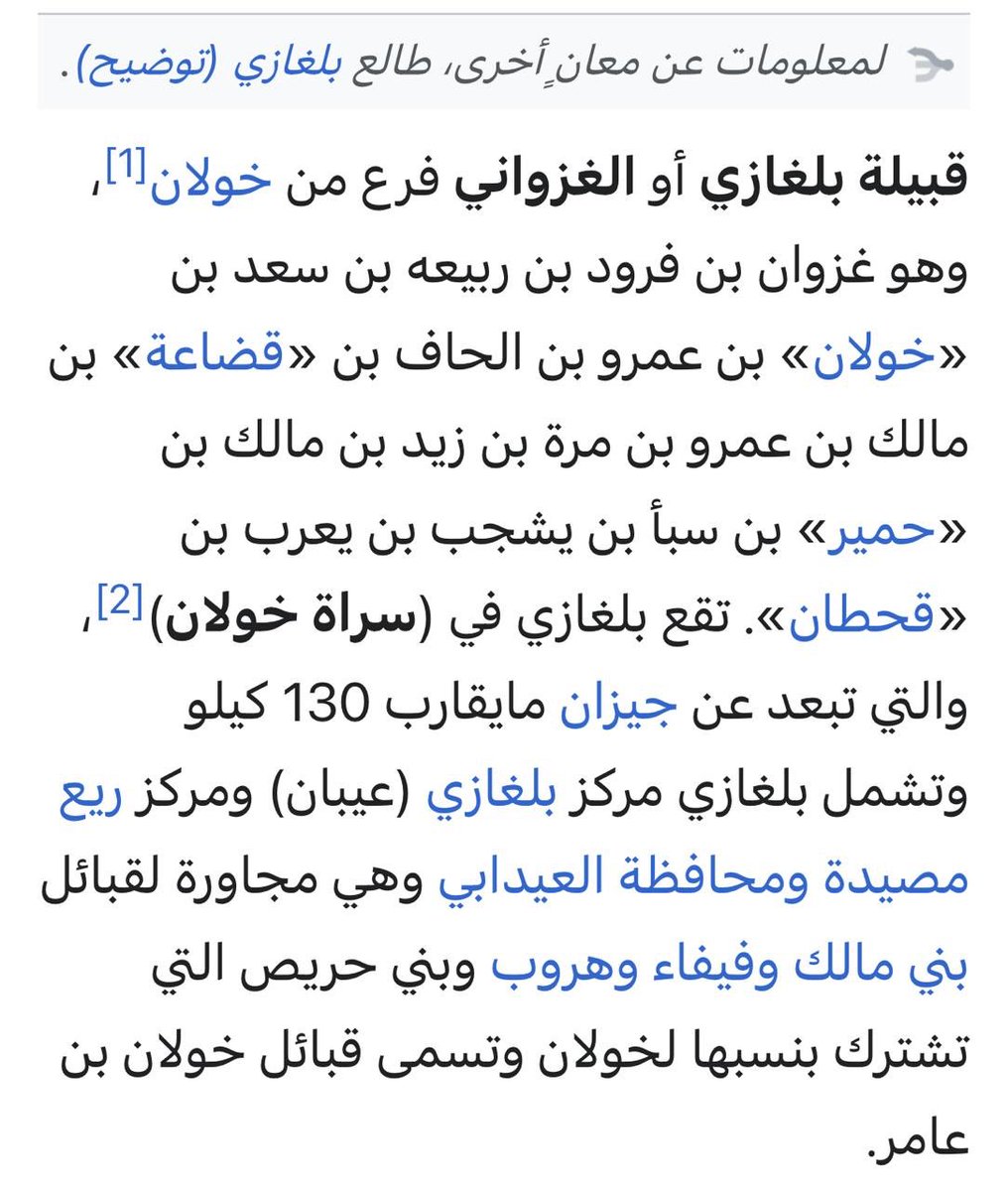 لمعلومات عن معانٍ أخرى، طالع بلغازي (توضيح).

قبيلة بلغازي أو الغزواني فرع من خولان[1]، وهو غزوان بن فرود بن ربيعه بن سعد بن «خولان» بن عمرو بن الحاف بن «قضاعة» بن مالك بن عمرو بن مرة بن زيد بن مالك بن «حمير» بن سبأ بن يشجب بن يعرب بن «قحطان». تقع بلغازي في (سراة خولان)[2]، والتي تبعد عن جيزان مايقارب 130 كيلو وتشمل بلغازي مركز بلغازي (عيبان) ومركز ريع مصيدة ومحافظة العيدابي وهي مجاورة لقبائل بني مالك وفيفاء وهروب وبني حريص التي تشترك بنسبها لخولان وتسمى قبائل خولان بن عامر.